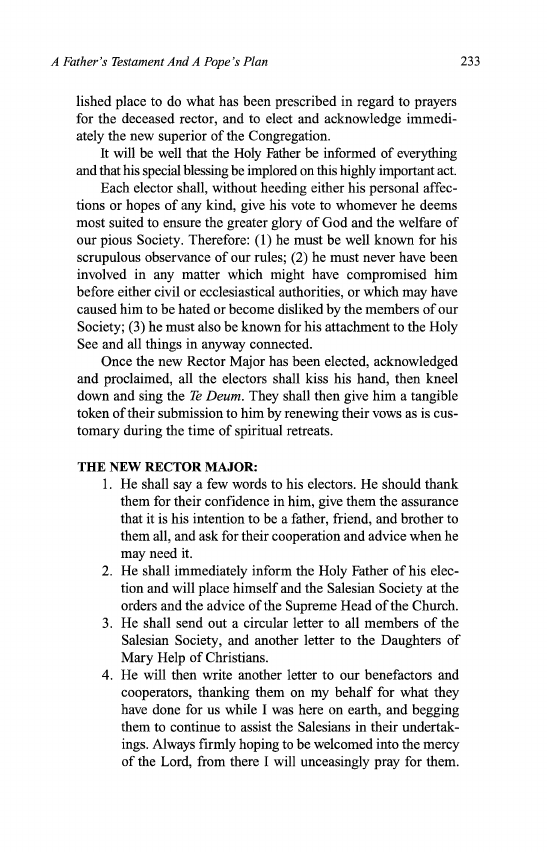 A Father's Testament And A Pope's Plan

233

lished place to do what has been prescribed in regard to prayers for the deceased rector, and to elect and acknowledge immediately the new superior of the Congregation.

It will be well that the Holy Father be informed of everything and that his special blessing be implored on this highly important act.

Each elector shall, without heeding either his personal affections or hopes of any kind, give his vote to whomever he deems most suited to ensure the greater glory of God and the welfare of our pious Society. Therefore: (1) he must be well known for his scrupulous observance of our rules; (2) he must never have been involved in any matter which might have compromised him before either civil or ecclesiastical authorities, or which may have caused him to be hated or become disliked by the members of our Society; (3) he must also be known for his attachment to the Holy See and all things in anyway connected.

Once the new Rector Major has been elected, acknowledged and proclaimed, all the electors shall kiss his hand, then kneel down and sing the Te Deum. They shall then give him a tangible token of their submission to him by renewing their vows as is customary during the time of spiritual retreats.

THE NEW RECTOR MAJOR:

1. He shall say a few words to his electors. He should thank them for their confidence in him, give them the assurance that it is his intention to be a father, friend, and brother to them all, and ask for their cooperation and advice when he may need it.
2. He shall immediately inform the Holy Father of his election and will place himself and the Salesian Society at the orders and the advice of the Supreme Head of the Church.
3. He shall send out a circular letter to all members of the Salesian Society, and another letter to the Daughters of Mary Help of Christians.
4. He will then write another letter to our benefactors and cooperators, thanking them on my behalf for what they have done for us while I was here on earth, and begging them to continue to assist the Salesians in their undertakings. Always firmly hoping to be welcomed into the mercy of the Lord, from there I will unceasingly pray for them.